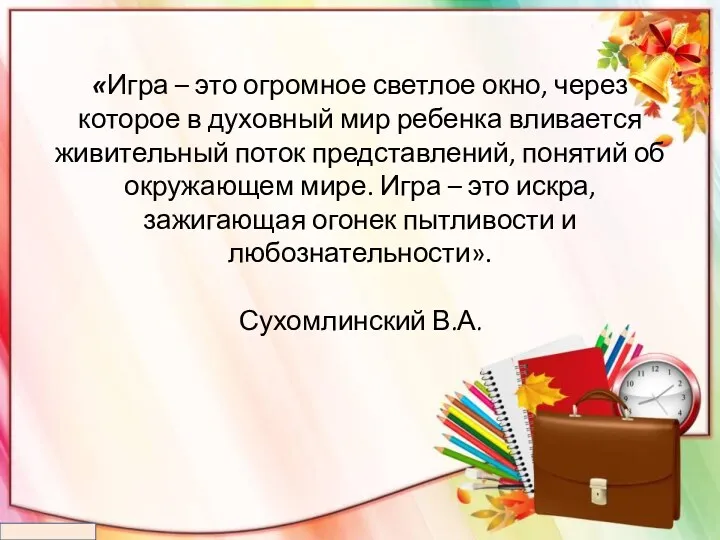 «Игра – это огромное светлое окно, через которое в духовный мир ребенка вливается живительный поток представлений, понятий об окружающем мире. Игра – это искра, зажигающая огонек пытливости и любознательности».

Сухомлинский В.А.